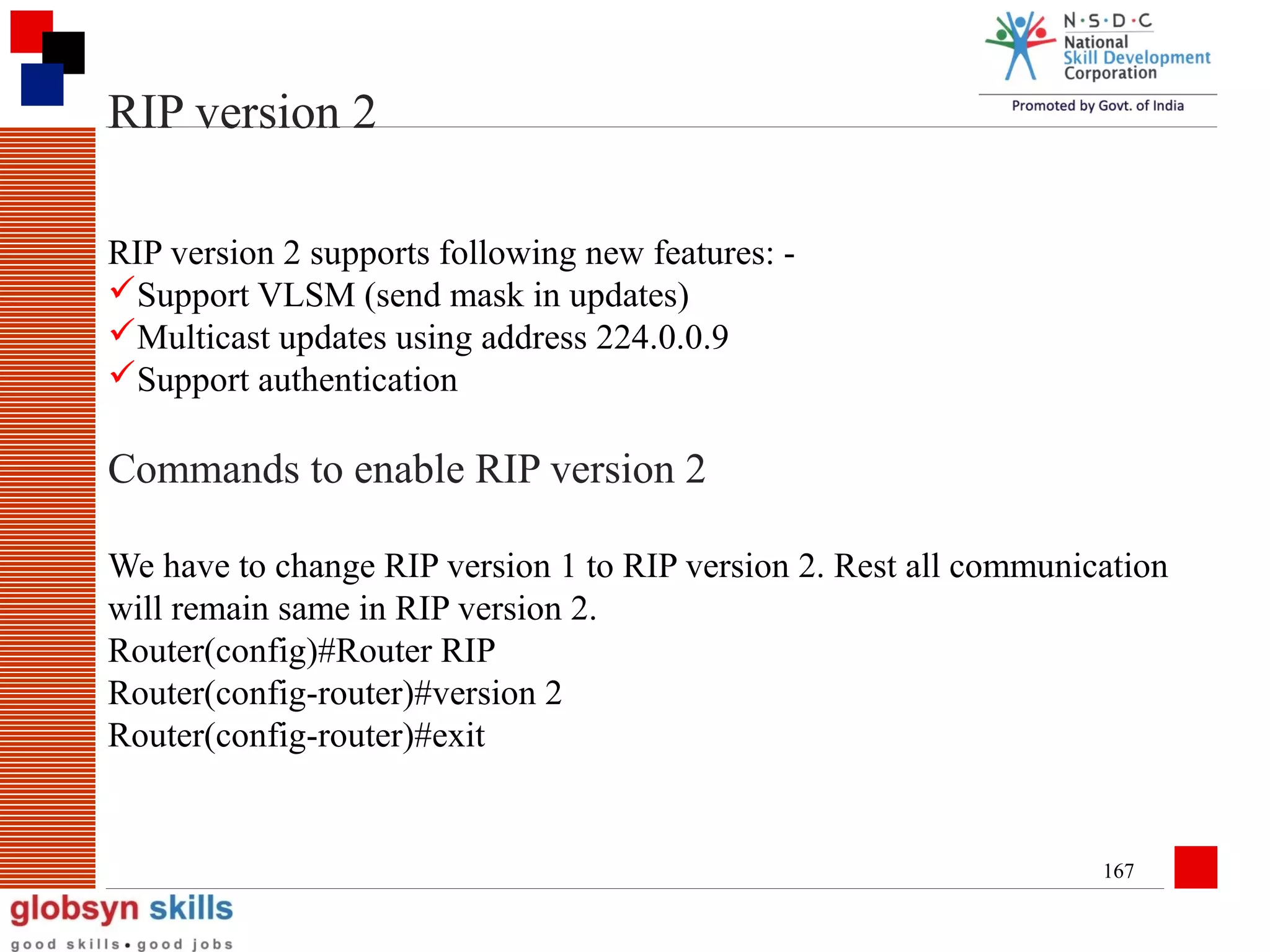 N·S·D·C
National
Skill Development
Corporation
Promoted by Govt. of India

RIP version 2

RIP version 2 supports following new features: -
✓Support VLSM (send mask in updates)
✓Multicast updates using address 224.0.0.9
✓Support authentication

Commands to enable RIP version 2

We have to change RIP version 1 to RIP version 2. Rest all communication will remain same in RIP version 2.
Router(config)#Router RIP
Router(config-router)#version 2
Router(config-router)#exit

167

globsyn skills
good skills • good jobs